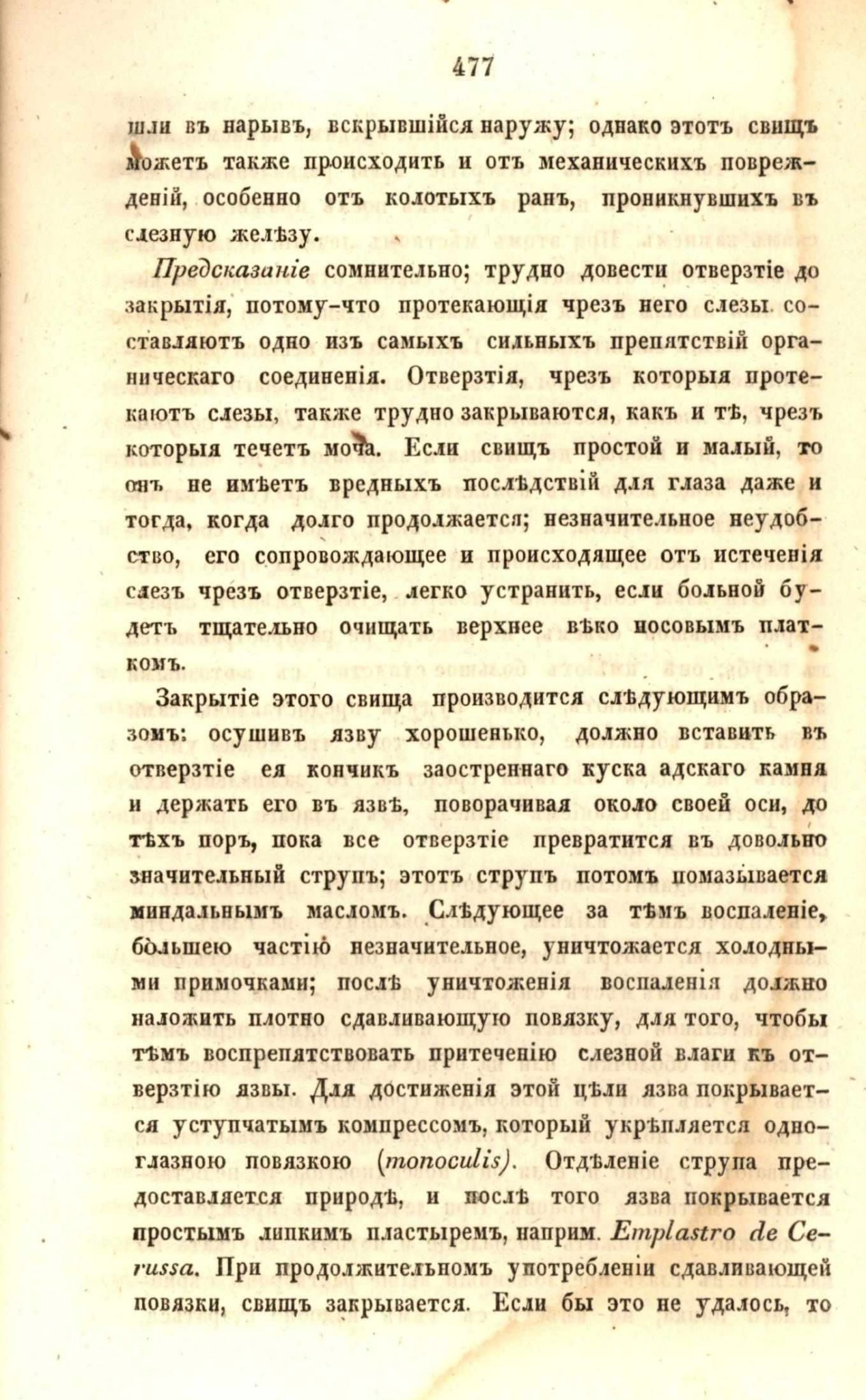 477

шли въ нарывъ, вскрывшійся наружу; однако этотъ свищъ можетъ также происходить и отъ механическихъ поврежденій, особенно отъ колотыхъ ранъ, проникнувшихъ въ слезную желѣзу.

Предсказаніе сомнительно; трудно довести отверзтіе до закрытія, потому-что протекающія чрезъ него слезы составляютъ одно изъ самыхъ сильныхъ препятствій органическаго соединенія. Отверзтія, чрезъ которыя протекаютъ слезы, также трудно закрываются, какъ и тѣ, чрезъ которыя течетъ моча. Если свищъ простой и малый, то онъ не имѣетъ вредныхъ послѣдствій для глаза даже и тогда, когда долго продолжается; незначительное неудобство, его сопровождающее и происходящее отъ истеченія слезъ чрезъ отверзтіе, легко устранить, если больной будетъ тщательно очищать верхнее вѣко носовымъ платкомъ.

Закрытіе этого свища производится слѣдующимъ образомъ: осушивъ язву хорошенько, должно вставить въ отверзтіе ея кончикъ заостреннаго куска адскаго камня и держать его въ язвѣ, поворачивая около своей оси, до тѣхъ поръ, пока все отверзтіе превратится въ довольно значительный струпъ; этотъ струпъ потомъ помазывается миндальнымъ масломъ. Слѣдующее за тѣмъ воспаленіе, бо́льшею частію незначительное, уничтожается холодными примочками; послѣ уничтоженія воспаленія должно наложить плотно сдавливающую повязку, для того, чтобы тѣмъ воспрепятствовать притеченію слезной влаги къ отверзтію язвы. Для достиженія этой цѣли язва покрывается уступчатымъ компрессомъ, который укрѣпляется одноглазною повязкою (monoculis). Отдѣленіе струпа предоставляется природѣ, и послѣ того язва покрывается простымъ липкимъ пластыремъ, наприм. Emplastro de Cerussa. При продолжительномъ употребленіи сдавливающей повязки, свищъ закрывается. Если бы это не удалось, то